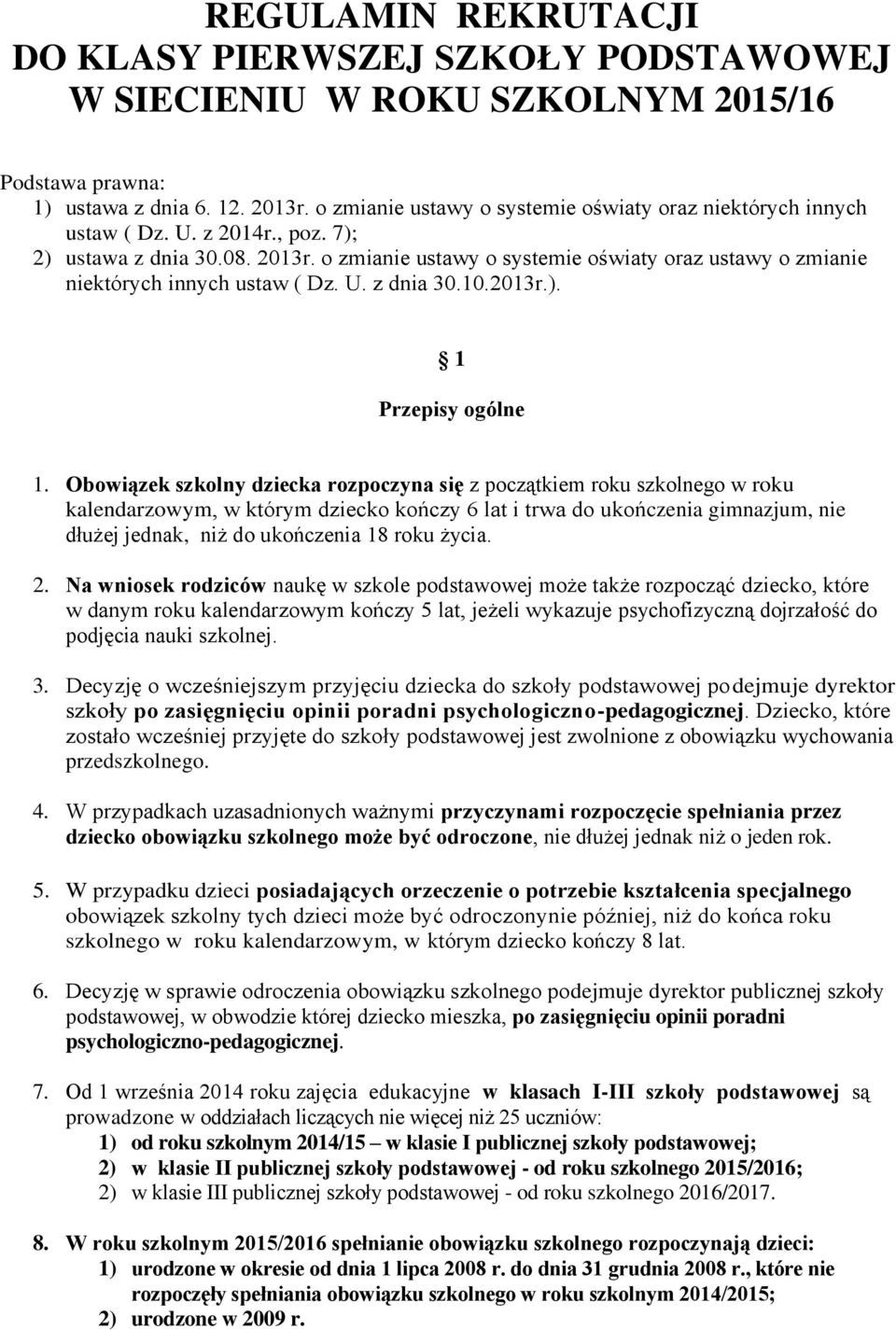 REGULAMIN REKRUTACJI
DO KLASY PIERWSZEJ SZKOŁY PODSTAWOWEJ
W SIECIENIU W ROKU SZKOLNYM 2015/16

Podstawa prawna:
1) ustawa z dnia 6. 12. 2013r. o zmianie ustawy o systemie oświaty oraz niektórych innych ustaw ( Dz. U. z 2014r., poz. 7);
2) ustawa z dnia 30.08. 2013r. o zmianie ustawy o systemie oświaty oraz ustawy o zmianie niektórych innych ustaw ( Dz. U. z dnia 30.10.2013r.).

1

Przepisy ogólne

1. Obowiązek szkolny dziecka rozpoczyna się z początkiem roku szkolnego w roku kalendarzowym, w którym dziecko kończy 6 lat i trwa do ukończenia gimnazjum, nie dłużej jednak, niż do ukończenia 18 roku życia.

2. Na wniosek rodziców naukę w szkole podstawowej może także rozpocząć dziecko, które w danym roku kalendarzowym kończy 5 lat, jeżeli wykazuje psychofizyczną dojrzałość do podjęcia nauki szkolnej.

3. Decyzję o wcześniejszym przyjęciu dziecka do szkoły podstawowej podejmuje dyrektor szkoły po zasięgnięciu opinii poradni psychologiczno-pedagogicznej. Dziecko, które zostało wcześniej przyjęte do szkoły podstawowej jest zwolnione z obowiązku wychowania przedszkolnego.

4. W przypadkach uzasadnionych ważnymi przyczynami rozpoczęcie spełniania przez dziecko obowiązku szkolnego może być odroczone, nie dłużej jednak niż o jeden rok.

5. W przypadku dzieci posiadających orzeczenie o potrzebie kształcenia specjalnego obowiązek szkolny tych dzieci może być odroczonynie później, niż do końca roku szkolnego w roku kalendarzowym, w którym dziecko kończy 8 lat.

6. Decyzję w sprawie odroczenia obowiązku szkolnego podejmuje dyrektor publicznej szkoły podstawowej, w obwodzie której dziecko mieszka, po zasięgnięciu opinii poradni psychologiczno-pedagogicznej.

7. Od 1 września 2014 roku zajęcia edukacyjne w klasach I-III szkoły podstawowej są prowadzone w oddziałach liczących nie więcej niż 25 uczniów:
1) od roku szkolnym 2014/15 – w klasie I publicznej szkoły podstawowej;
2) w klasie II publicznej szkoły podstawowej - od roku szkolnego 2015/2016;
2) w klasie III publicznej szkoły podstawowej - od roku szkolnego 2016/2017.

8. W roku szkolnym 2015/2016 spełnianie obowiązku szkolnego rozpoczynają dzieci:
1) urodzone w okresie od dnia 1 lipca 2008 r. do dnia 31 grudnia 2008 r., które nie rozpoczęły spełniania obowiązku szkolnego w roku szkolnym 2014/2015;
2) urodzone w 2009 r.